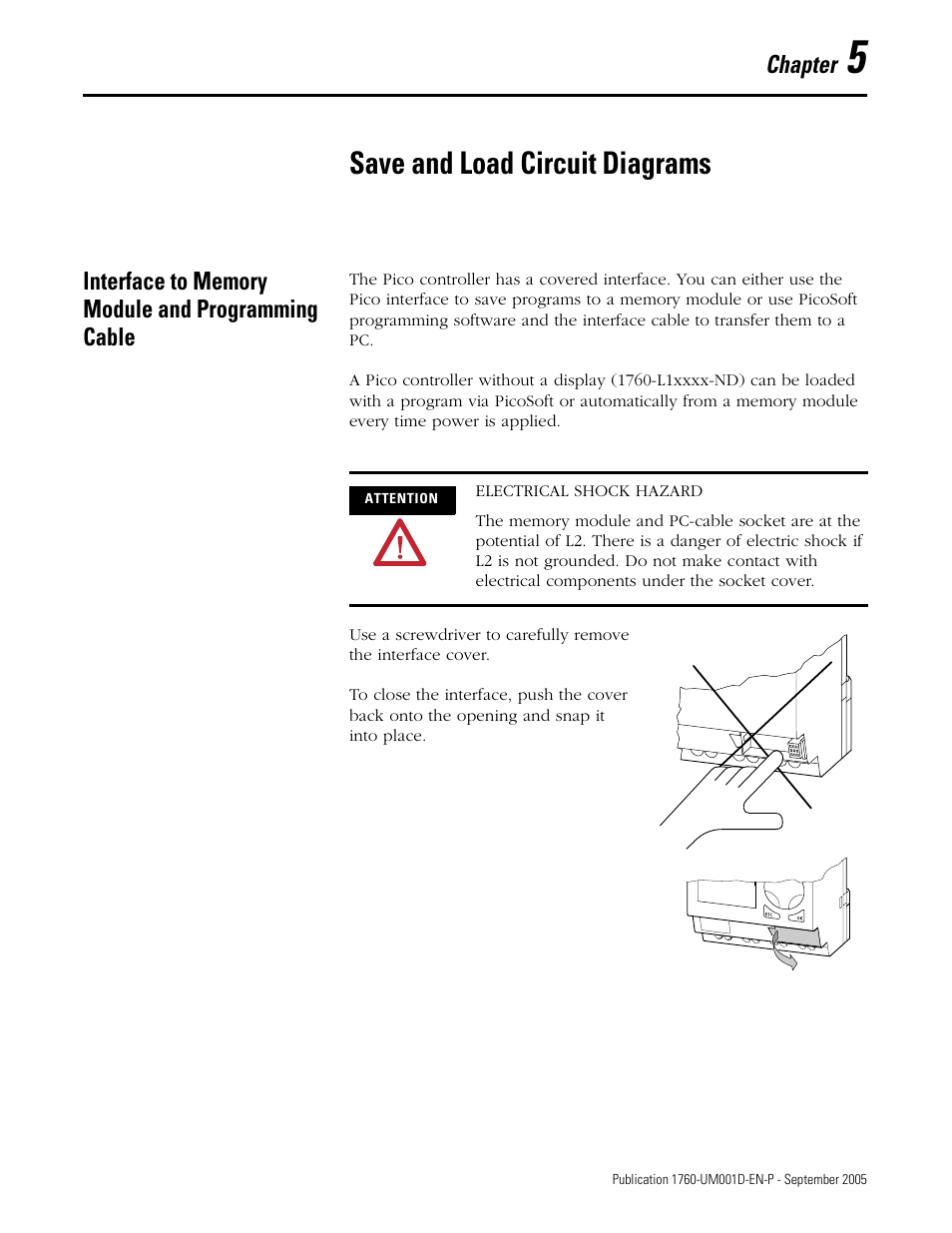 Chapter 5

Save and Load Circuit Diagrams

Interface to Memory Module and Programming Cable

The Pico controller has a covered interface. You can either use the Pico interface to save programs to a memory module or use PicoSoft programming software and the interface cable to transfer them to a PC.

A Pico controller without a display (1760-L1xxxx-ND) can be loaded with a program via PicoSoft or automatically from a memory module every time power is applied.

ATTENTION

ELECTRICAL SHOCK HAZARD

The memory module and PC-cable socket are at the potential of L2. There is a danger of electric shock if L2 is not grounded. Do not make contact with electrical components under the socket cover.

Use a screwdriver to carefully remove the interface cover.

To close the interface, push the cover back onto the opening and snap it into place.

Publication 1760-UM001D-EN-P - September 2005